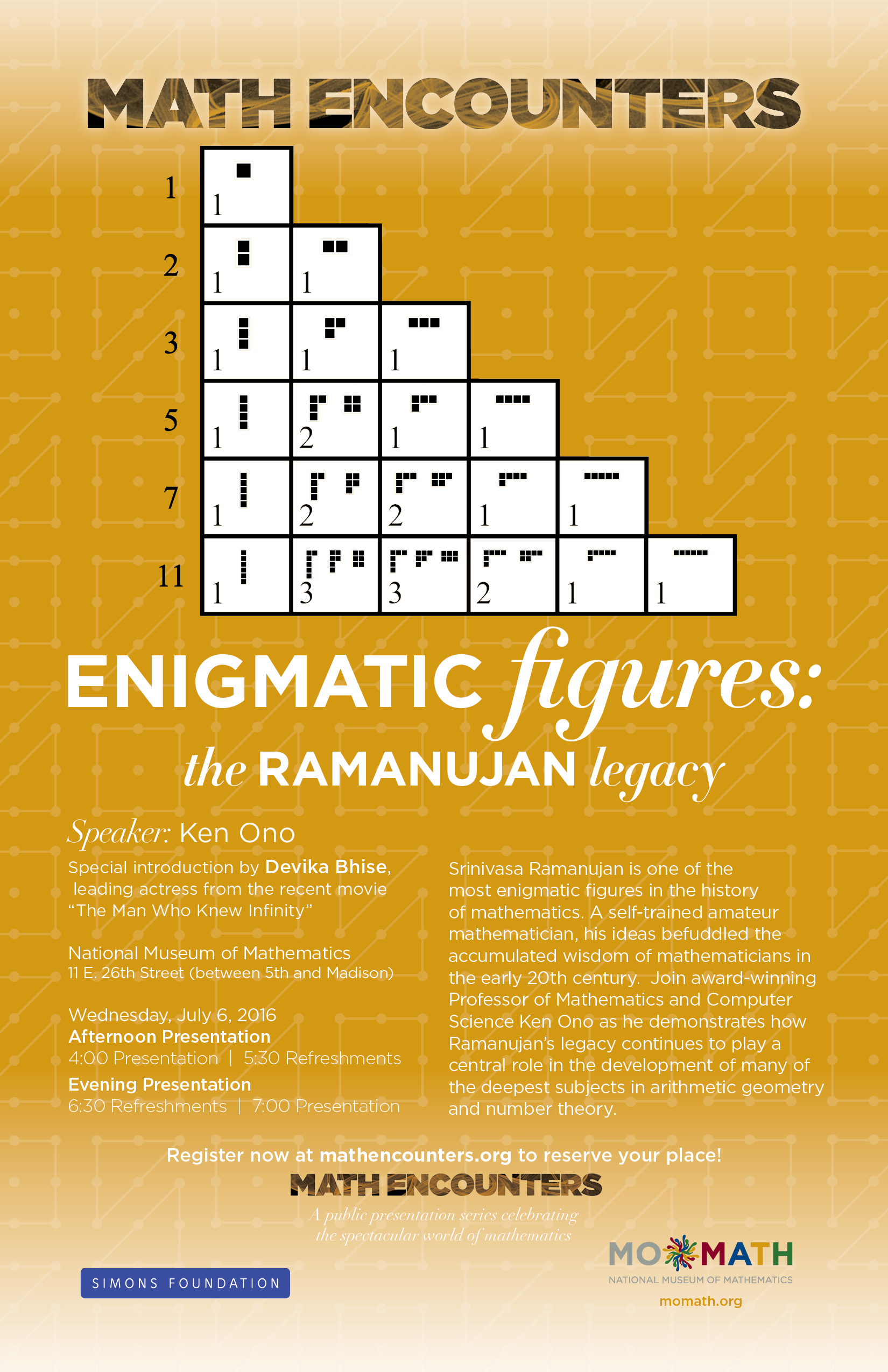 MATH ENCOUNTERS

1
1

2
1 1

3
1 1 1

5
1 2 1 1

7
1 2 2 1 1

11
1 3 3 2 1 1

ENIGMATIC figures:

the RAMANUJAN legacy

Speaker: Ken Ono

Special introduction by Devika Bhise, leading actress from the recent movie "The Man Who Knew Infinity"

National Museum of Mathematics
11 E. 26th Street (between 5th and Madison)

Wednesday, July 6, 2016
Afternoon Presentation
4:00 Presentation | 5:30 Refreshments
Evening Presentation
6:30 Refreshments | 7:00 Presentation

Srinivasa Ramanujan is one of the most enigmatic figures in the history of mathematics. A self-trained amateur mathematician, his ideas befuddled the accumulated wisdom of mathematicians in the early 20th century. Join award-winning Professor of Mathematics and Computer Science Ken Ono as he demonstrates how Ramanujan's legacy continues to play a central role in the development of many of the deepest subjects in arithmetic geometry and number theory.

Register now at mathencounters.org to reserve your place!

MATH ENCOUNTERS
A public presentation series celebrating
the spectacular world of mathematics

SIMONS FOUNDATION

MOMATH
NATIONAL MUSEUM OF MATHEMATICS
momath.org